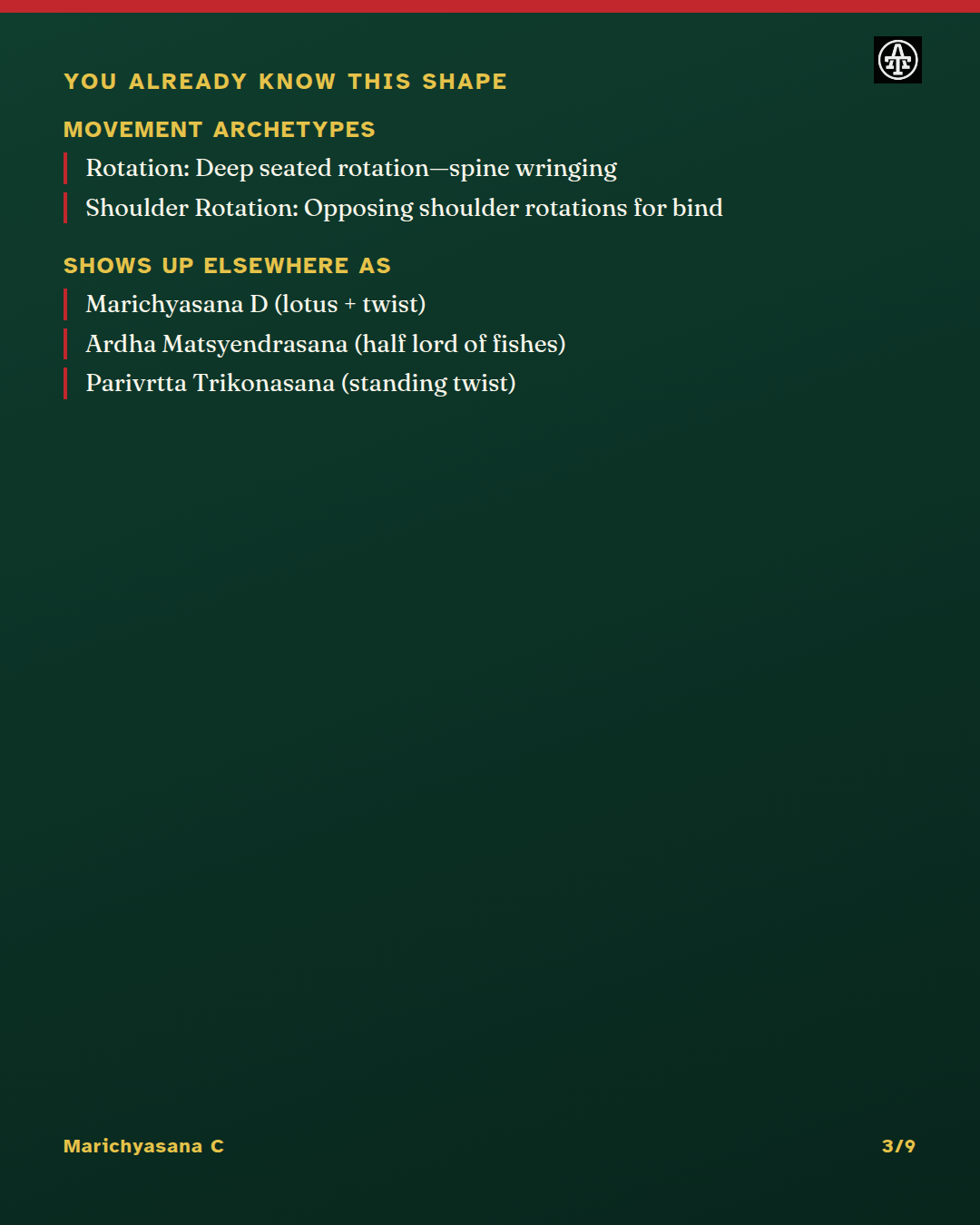 YOU ALREADY KNOW THIS SHAPE

MOVEMENT ARCHETYPES

Rotation: Deep seated rotation—spine wringing

Shoulder Rotation: Opposing shoulder rotations for bind

SHOWS UP ELSEWHERE AS

Marichyasana D (lotus + twist)

Ardha Matsyendrasana (half lord of fishes)

Parivrtta Trikonasana (standing twist)

Marichyasana C

3/9